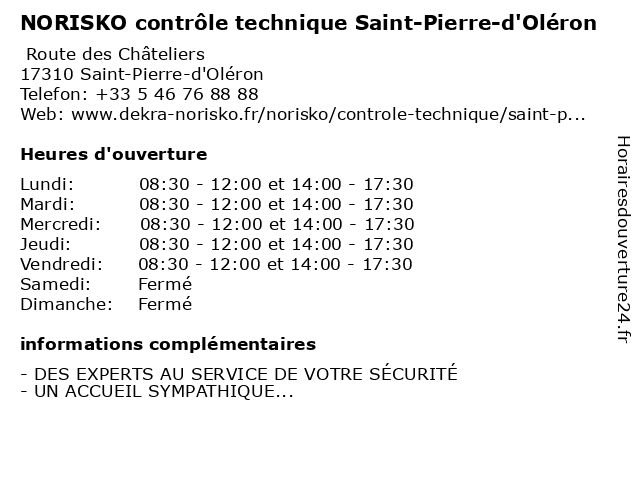 NORISKO contrôle technique Saint-Pierre-d'Oléron

Route des Châteliers
17310 Saint-Pierre-d'Oléron
Telefon: +33 5 46 76 88 88
Web: www.dekra-norisko.fr/norisko/controle-technique/saint-p...

Heures d'ouverture

Lundi: 08:30 - 12:00 et 14:00 - 17:30
Mardi: 08:30 - 12:00 et 14:00 - 17:30
Mercredi: 08:30 - 12:00 et 14:00 - 17:30
Jeudi: 08:30 - 12:00 et 14:00 - 17:30
Vendredi: 08:30 - 12:00 et 14:00 - 17:30
Samedi: Fermé
Dimanche: Fermé

informations complémentaires

- DES EXPERTS AU SERVICE DE VOTRE SÉCURITÉ
- UN ACCUEIL SYMPATHIQUE...

Horairesdouverture24.fr